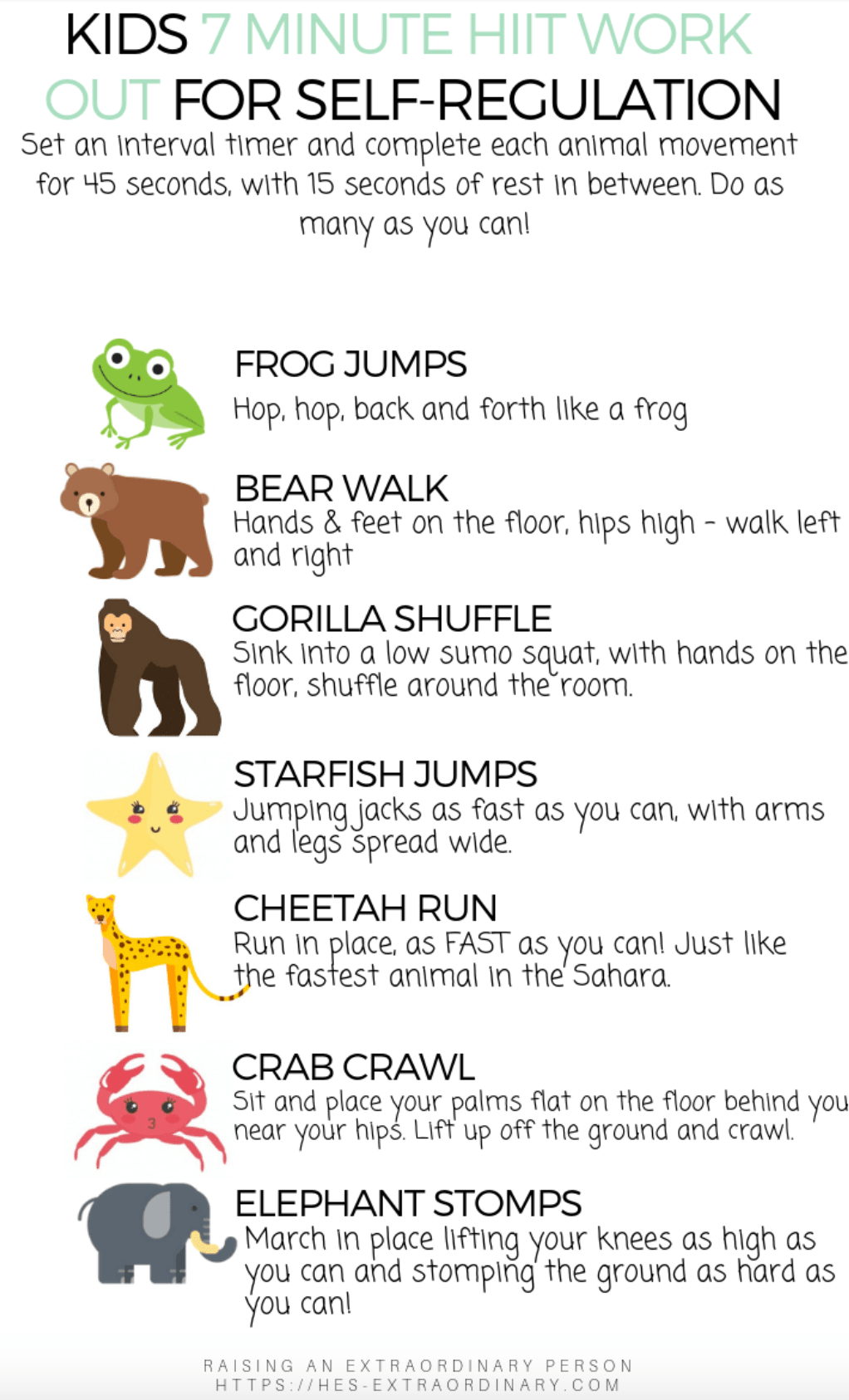 KIDS 7 MINUTE HIIT WORK OUT FOR SELF-REGULATION

Set an interval timer and complete each animal movement for 45 seconds, with 15 seconds of rest in between. Do as many as you can!

FROG JUMPS
Hop, hop, back and forth like a frog

BEAR WALK
Hands & feet on the floor, hips high - walk left and right

GORILLA SHUFFLE
Sink into a low sumo squat, with hands on the floor, shuffle around the room.

STARFISH JUMPS
Jumping jacks as fast as you can, with arms and legs spread wide.

CHEETAH RUN
Run in place, as FAST as you can! Just like the fastest animal in the Sahara.

CRAB CRAWL
Sit and place your palms flat on the floor behind you near your hips. Lift up off the ground and crawl.

ELEPHANT STOMPS
March in place lifting your knees as high as you can and stomping the ground as hard as you can!

RAISING AN EXTRAORDINARY PERSON
HTTPS://HES-EXTRAORDINARY.COM